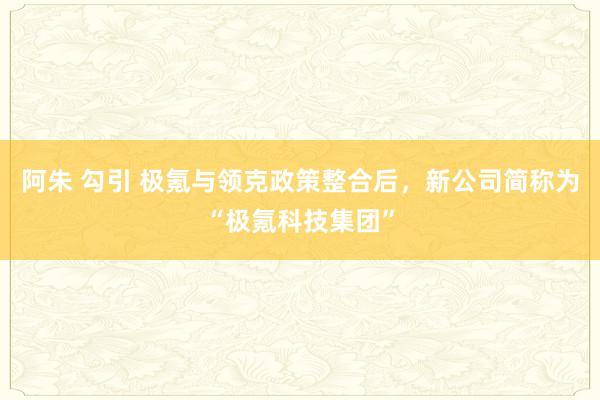 阿朱 勾引 极氪与领克政策整合后，新公司简称为“极氪科技集团”